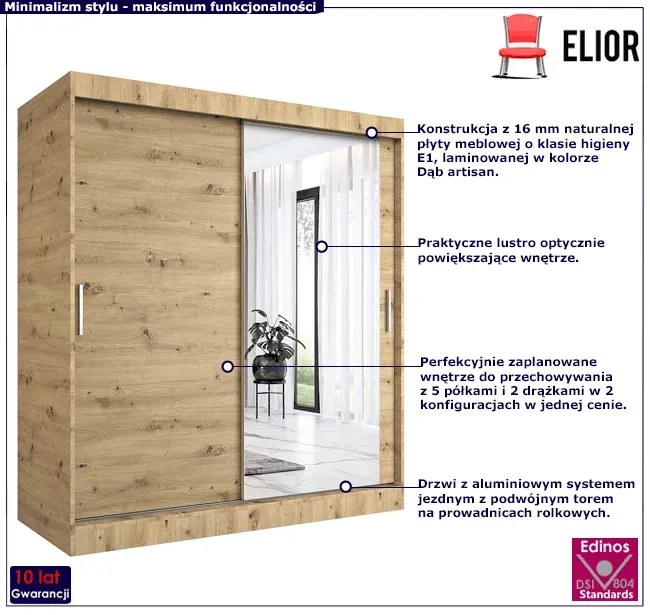 Minimalizm stylu - maksimum funkcjonalności

ELIOR

Konstrukcja z 16 mm naturalnej płyty meblowej o klasie higieny E1, laminowanej w kolorze Dąb artisan.

Praktyczne lustro optycznie powiększające wnętrze.

Perfekcyjnie zaplanowane wnętrze do przechowywania z 5 półkami i 2 drążkami w 2 konfiguracjach w jednej cenie.

Drzwi z aluminiowym systemem jezdnym z podwójnym torem na prowadnicach rolkowych.

10 lat
Gwarancji

Edinos
DSI 804
Standards